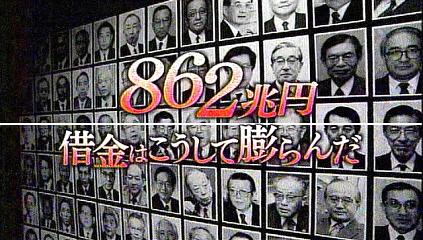 862兆円
借金はこうして膨らんだ